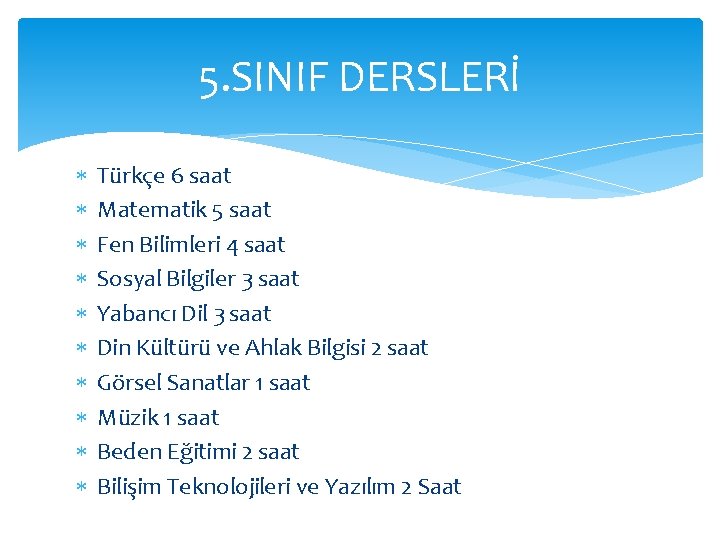 5.SINIF DERSLERİ

* Türkçe 6 saat
* Matematik 5 saat
* Fen Bilimleri 4 saat
* Sosyal Bilgiler 3 saat
* Yabancı Dil 3 saat
* Din Kültürü ve Ahlak Bilgisi 2 saat
* Görsel Sanatlar 1 saat
* Müzik 1 saat
* Beden Eğitimi 2 saat
* Bilişim Teknolojileri ve Yazılım 2 Saat